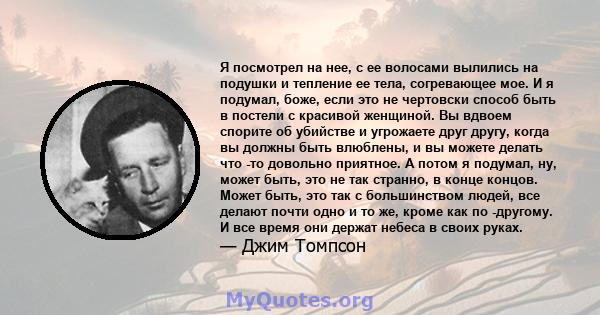 Я посмотрел на нее, с ее волосами вылились на подушки и тепление ее тела, согревающее мое. И я подумал, боже, если это не чертовски способ быть в постели с красивой женщиной. Вы вдвоем спорите об убийстве и угрожаете друг другу, когда вы должны быть влюблены, и вы можете делать что -то довольно приятное. А потом я подумал, ну, может быть, это не так странно, в конце концов. Может быть, это так с большинством людей, все делают почти одно и то же, кроме как по -другому. И все время они держат небеса в своих руках.
— Джим Томпсон

MyQuotes.org